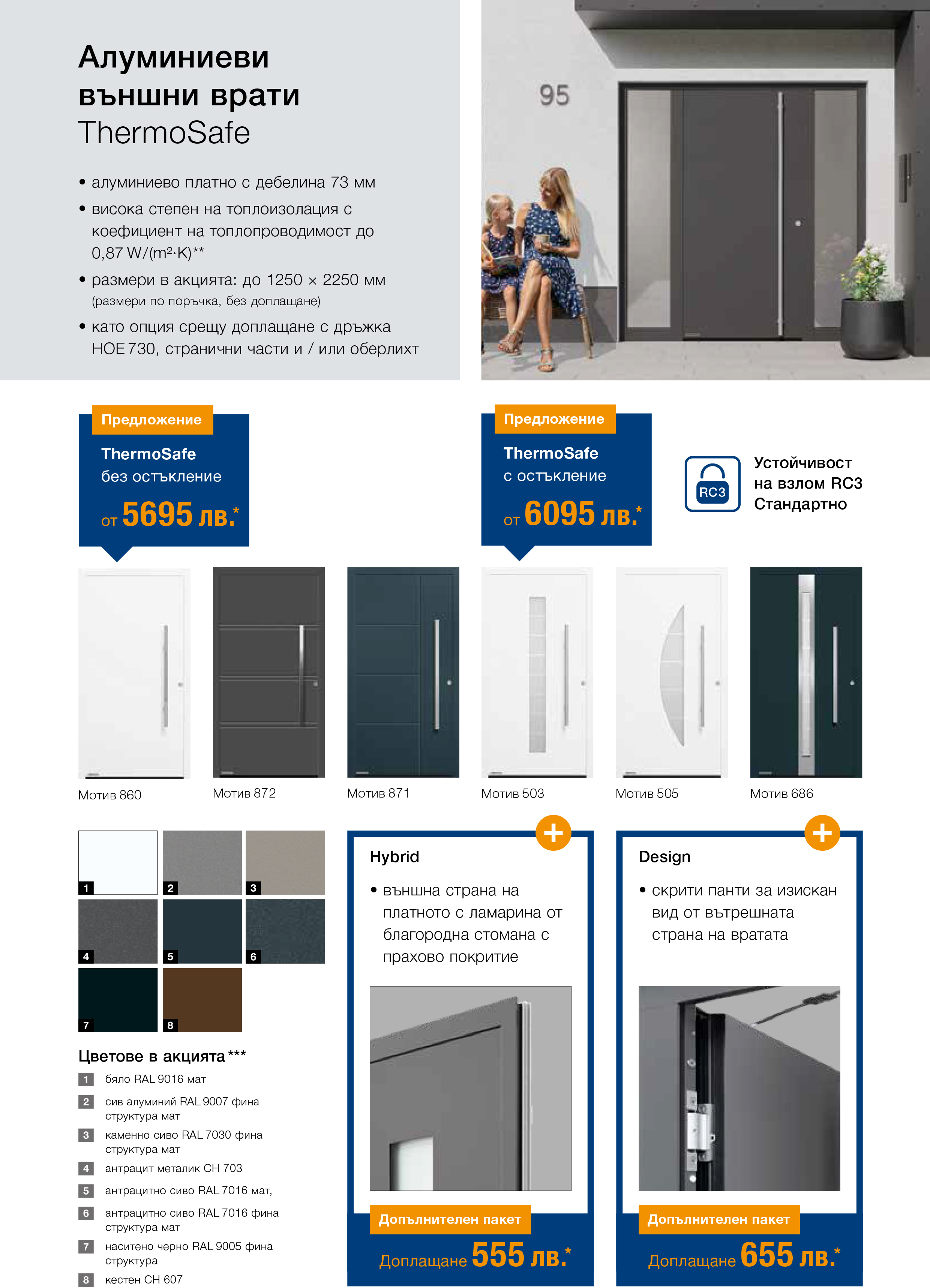 Алуминиеви външни врати ThermoSafe

• алуминиево платно с дебелина 73 мм
• висока степен на топлоизолация с коефициент на топлопроводимост до 0,87 W/(m²·K)**
• размери в акцията: до 1250 × 2250 мм (размери по поръчка, без доплащане)
• като опция срещу доплащане с дръжка HOE 730, странични части и / или оберлихт

95

Предложение
ThermoSafe
без остъкление
от 5695 лв.*

Предложение
ThermoSafe
с остъкление
от 6095 лв.*

RC3
Устойчивост на взлом RC3 Стандартно

Мотив 860
Мотив 872
Мотив 871
Мотив 503
Мотив 505
Мотив 686

1
2
3
4
5
6
7
8

Цветове в акцията***
1 бяло RAL 9016 мат
2 сив алуминий RAL 9007 фина структура мат
3 каменно сиво RAL 7030 фина структура мат
4 антрацит металик CH 703
5 антрацитно сиво RAL 7016 мат,
6 антрацитно сиво RAL 7016 фина структура мат
7 наситено черно RAL 9005 фина структура
8 кестен CH 607

Hybrid
• външна страна на платното с ламарина от благородна стомана с прахово покритие
Допълнителен пакет
Доплащане 555 лв.*

Design
• скрити панти за изискан вид от вътрешната страна на вратата
Допълнителен пакет
Доплащане 655 лв.*